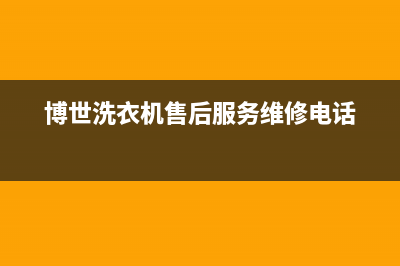 博世洗衣机售后服务维修电话